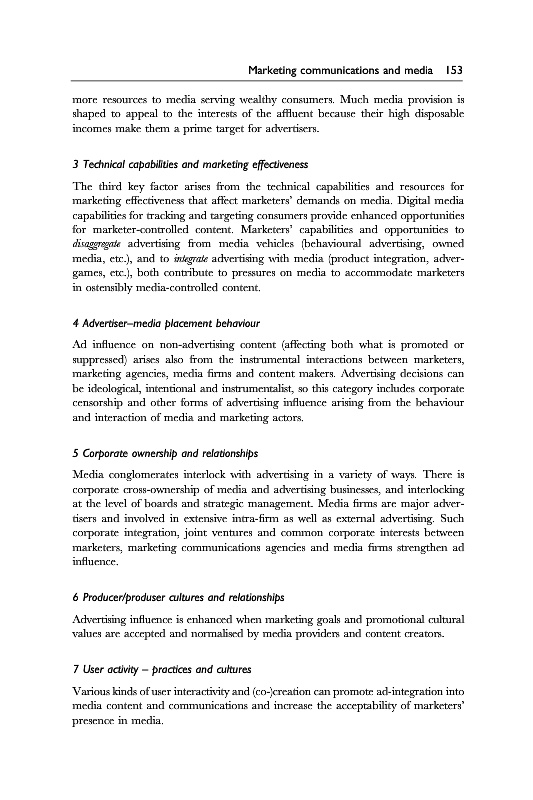 Marketing communications and media 153

more resources to media serving wealthy consumers. Much media provision is shaped to appeal to the interests of the affluent because their high disposable incomes make them a prime target for advertisers.

3 Technical capabilities and marketing effectiveness

The third key factor arises from the technical capabilities and resources for marketing effectiveness that affect marketers' demands on media. Digital media capabilities for tracking and targeting consumers provide enhanced opportunities for marketer-controlled content. Marketers' capabilities and opportunities to disaggregate advertising from media vehicles (behavioural advertising, owned media, etc.), and to integrate advertising with media (product integration, advergames, etc.), both contribute to pressures on media to accommodate marketers in ostensibly media-controlled content.

4 Advertiser–media placement behaviour

Ad influence on non-advertising content (affecting both what is promoted or suppressed) arises also from the instrumental interactions between marketers, marketing agencies, media firms and content makers. Advertising decisions can be ideological, intentional and instrumentalist, so this category includes corporate censorship and other forms of advertising influence arising from the behaviour and interaction of media and marketing actors.

5 Corporate ownership and relationships

Media conglomerates interlock with advertising in a variety of ways. There is corporate cross-ownership of media and advertising businesses, and interlocking at the level of boards and strategic management. Media firms are major advertisers and involved in extensive intra-firm as well as external advertising. Such corporate integration, joint ventures and common corporate interests between marketers, marketing communications agencies and media firms strengthen ad influence.

6 Producer/produser cultures and relationships

Advertising influence is enhanced when marketing goals and promotional cultural values are accepted and normalised by media providers and content creators.

7 User activity – practices and cultures

Various kinds of user interactivity and (co-)creation can promote ad-integration into media content and communications and increase the acceptability of marketers' presence in media.